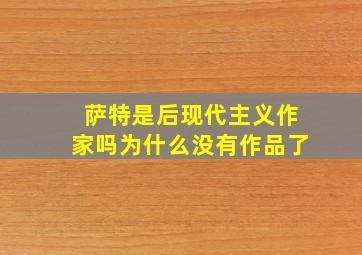 萨特是后现代主义作家吗为什么没有作品了